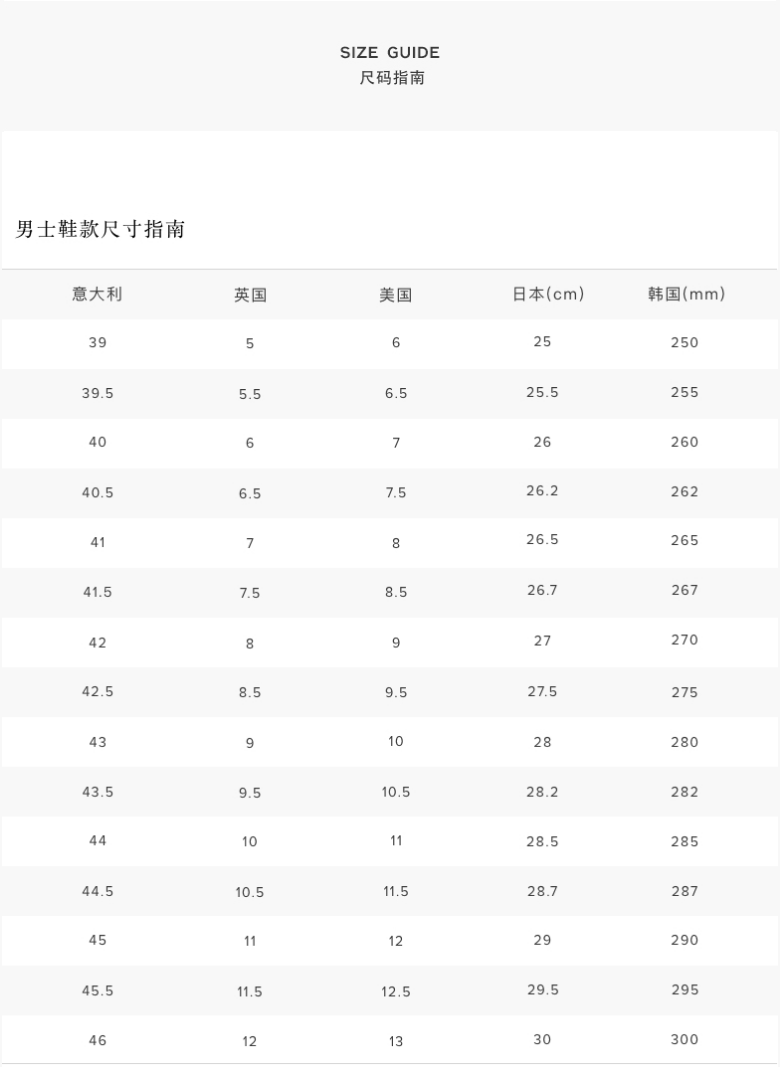 SIZE GUIDE
尺码指南

男士鞋款尺寸指南

| 意大利 | 英国 | 美国 | 日本(cm) | 韩国(mm) |
|---|---|---|---|---|
| 39 | 5 | 6 | 25 | 250 |
| 39.5 | 5.5 | 6.5 | 25.5 | 255 |
| 40 | 6 | 7 | 26 | 260 |
| 40.5 | 6.5 | 7.5 | 26.2 | 262 |
| 41 | 7 | 8 | 26.5 | 265 |
| 41.5 | 7.5 | 8.5 | 26.7 | 267 |
| 42 | 8 | 9 | 27 | 270 |
| 42.5 | 8.5 | 9.5 | 27.5 | 275 |
| 43 | 9 | 10 | 28 | 280 |
| 43.5 | 9.5 | 10.5 | 28.2 | 282 |
| 44 | 10 | 11 | 28.5 | 285 |
| 44.5 | 10.5 | 11.5 | 28.7 | 287 |
| 45 | 11 | 12 | 29 | 290 |
| 45.5 | 11.5 | 12.5 | 29.5 | 295 |
| 46 | 12 | 13 | 30 | 300 |